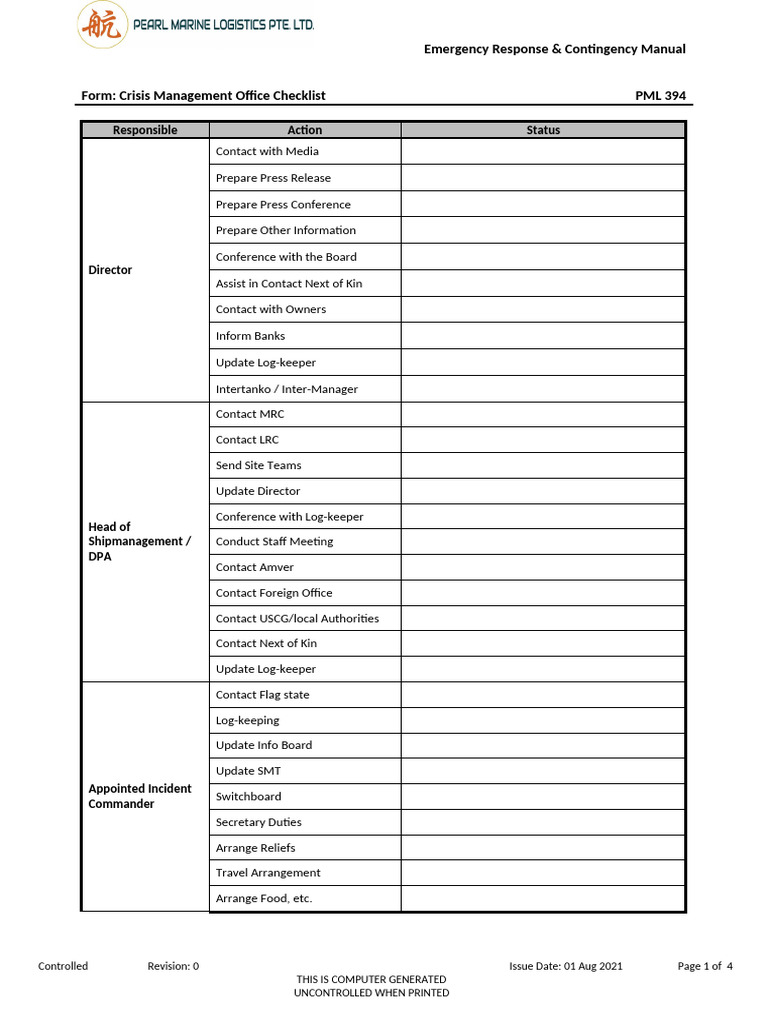 航 PEARL MARINE LOGISTICS PTE. LTD.

Emergency Response & Contingency Manual

Form: Crisis Management Office Checklist PML 394

| Responsible | Action | Status |
|---|---|---|
| Director | Contact with Media | |
| | Prepare Press Release | |
| | Prepare Press Conference | |
| | Prepare Other Information | |
| | Conference with the Board | |
| | Assist in Contact Next of Kin | |
| | Contact with Owners | |
| | Inform Banks | |
| | Update Log-keeper | |
| | Intertanko / Inter-Manager | |
| Head of Shipmanagement / DPA | Contact MRC | |
| | Contact LRC | |
| | Send Site Teams | |
| | Update Director | |
| | Conference with Log-keeper | |
| | Conduct Staff Meeting | |
| | Contact Amver | |
| | Contact Foreign Office | |
| | Contact USCG/local Authorities | |
| | Contact Next of Kin | |
| | Update Log-keeper | |
| Appointed Incident Commander | Contact Flag state | |
| | Log-keeping | |
| | Update Info Board | |
| | Update SMT | |
| | Switchboard | |
| | Secretary Duties | |
| | Arrange Reliefs | |
| | Travel Arrangement | |
| | Arrange Food, etc. | |

Controlled Revision: 0 Issue Date: 01 Aug 2021 Page 1 of 4

THIS IS COMPUTER GENERATED
UNCONTROLLED WHEN PRINTED